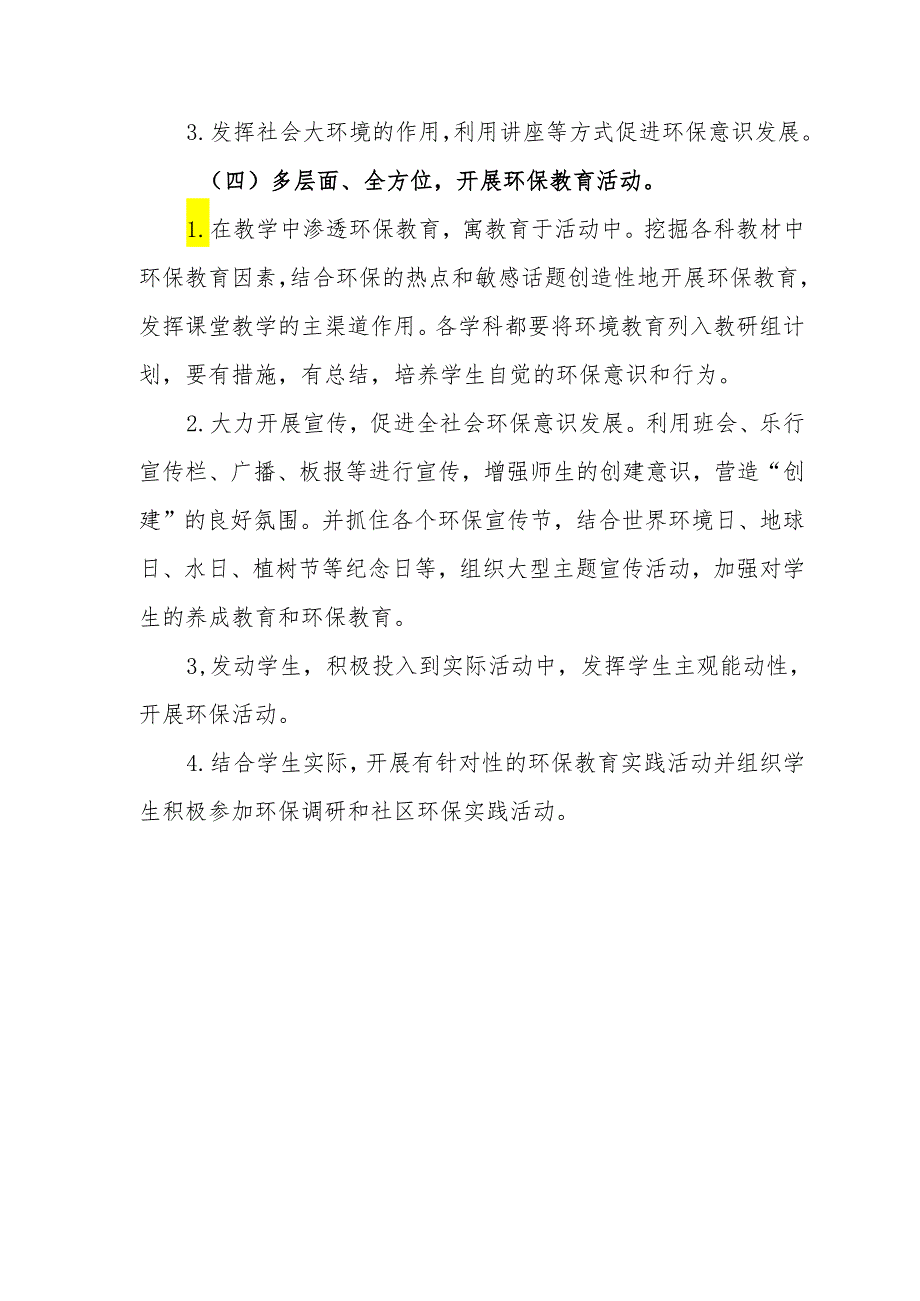 3.发挥社会大环境的作用,利用讲座等方式促进环保意识发展。

（四）多层面、全方位，开展环保教育活动。

1.在教学中渗透环保教育，寓教育于活动中。挖掘各科教材中环保教育因素,结合环保的热点和敏感话题创造性地开展环保教育,发挥课堂教学的主渠道作用。各学科都要将环境教育列入教研组计划，要有措施，有总结，培养学生自觉的环保意识和行为。

2.大力开展宣传，促进全社会环保意识发展。利用班会、乐行宣传栏、广播、板报等进行宣传，增强师生的创建意识，营造“创建”的良好氛围。并抓住各个环保宣传节，结合世界环境日、地球日、水日、植树节等纪念日等，组织大型主题宣传活动，加强对学生的养成教育和环保教育。

3,发动学生，积极投入到实际活动中，发挥学生主观能动性，开展环保活动。

4.结合学生实际，开展有针对性的环保教育实践活动并组织学生积极参加环保调研和社区环保实践活动。